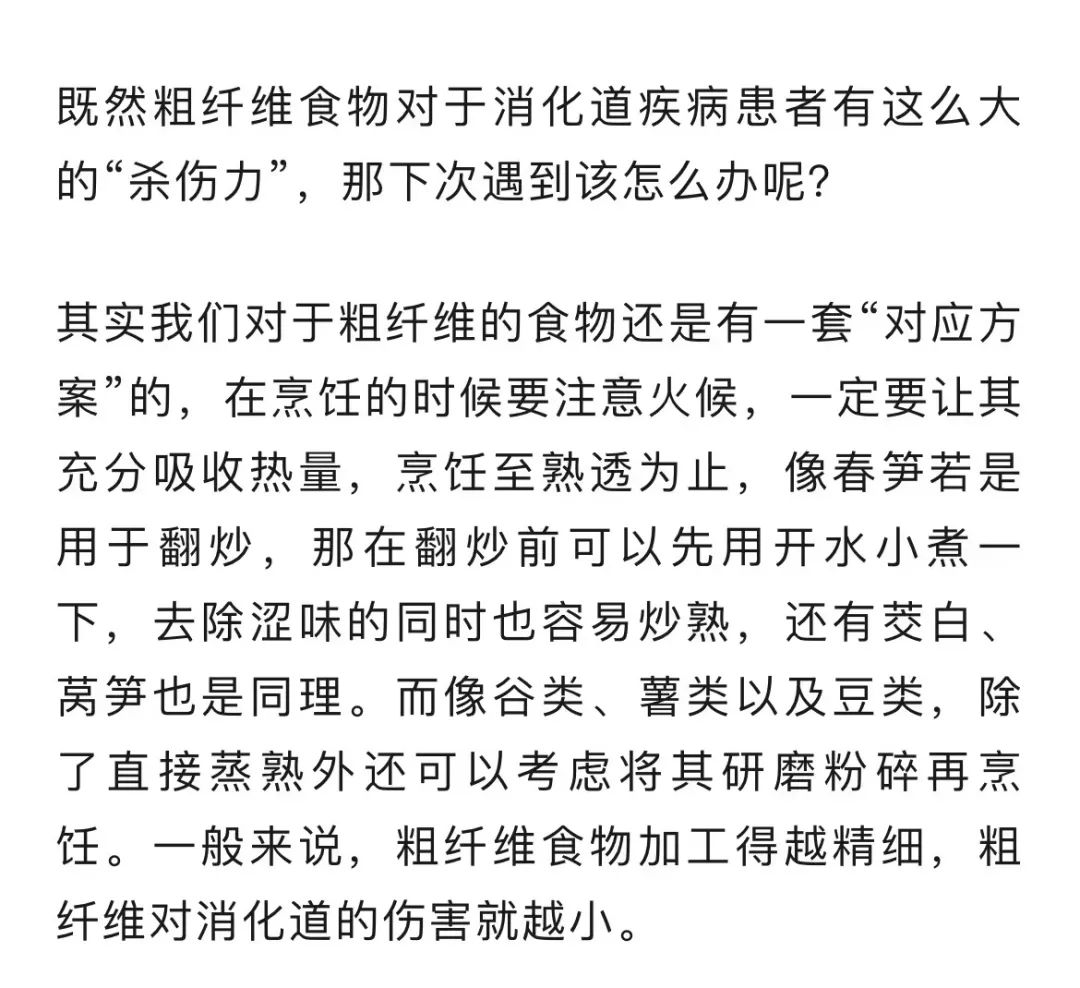 既然粗纤维食物对于消化道疾病患者有这么大的“杀伤力”，那下次遇到该怎么办呢？

其实我们对于粗纤维的食物还是有一套“对应方案”的，在烹饪的时候要注意火候，一定要让其充分吸收热量，烹饪至熟透为止，像春笋若是用于翻炒，那在翻炒前可以先用开水小煮一下，去除涩味的同时也容易炒熟，还有茭白、莴笋也是同理。而像谷类、薯类以及豆类，除了直接蒸熟外还可以考虑将其研磨粉碎再烹饪。一般来说，粗纤维食物加工得越精细，粗纤维对消化道的伤害就越小。